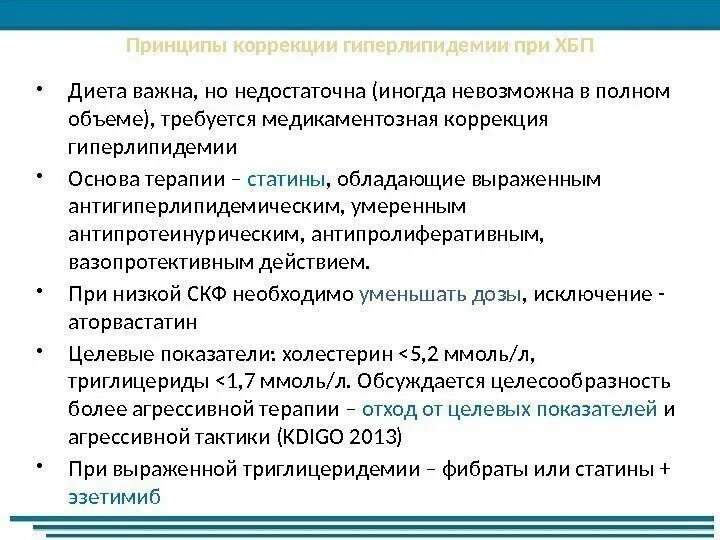 Принципы коррекции гиперлипидемии при ХБП

• Диета важна, но недостаточна (иногда невозможна в полном объеме), требуется медикаментозная коррекция гиперлипидемии
• Основа терапии – статины, обладающие выраженным антигиперлипидемическим, умеренным антипротеинурическим, антипролиферативным, вазопротективным действием.
• При низкой СКФ необходимо уменьшать дозы, исключение - аторвастатин
• Целевые показатели: холестерин <5,2 ммоль/л, триглицериды <1,7 ммоль/л. Обсуждается целесообразность более агрессивной терапии – отход от целевых показателей и агрессивной тактики (KDIGO 2013)
• При выраженной триглицеридемии – фибраты или статины + эзетимиб